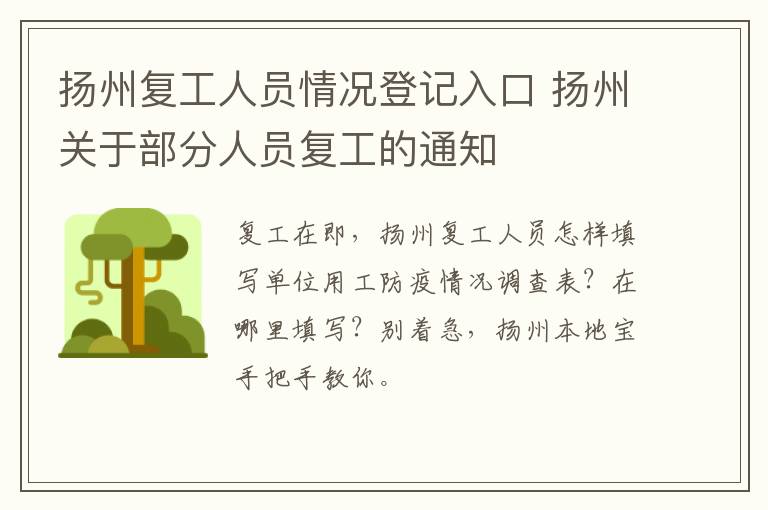 扬州复工人员情况登记入口 扬州关于部分人员复工的通知

复工在即，扬州复工人员怎样填写单位用工防疫情况调查表？在哪里填写？别着急，扬州本地宝手把手教你。